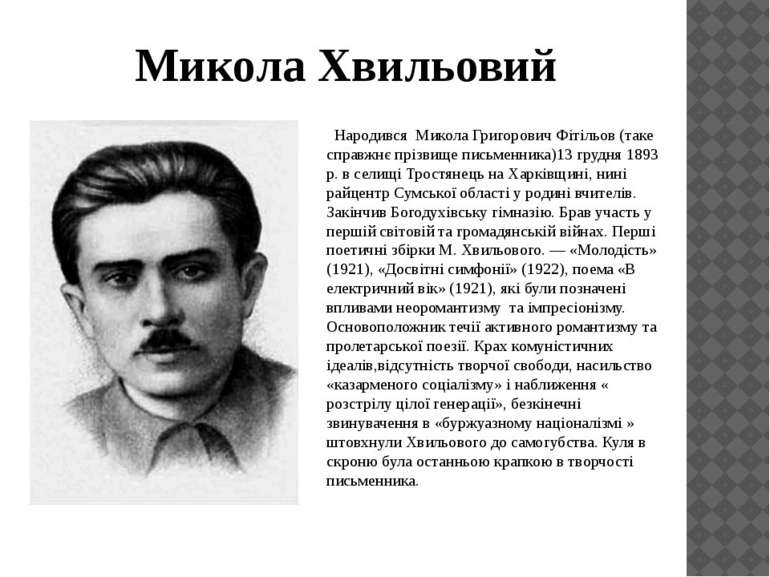 Микола Хвильовий

Народився Микола Григорович Фітільов (таке справжнє прізвище письменника)13 грудня 1893 р. в селищі Тростянець на Харківщині, нині райцентр Сумської області у родині вчителів. Закінчив Богодухівську гімназію. Брав участь у першій світовій та громадянській війнах. Перші поетичні збірки М. Хвильового. — «Молодість» (1921), «Досвітні симфонії» (1922), поема «В електричний вік» (1921), які були позначені впливами неоромантизму та імпресіонізму. Основоположник течії активного романтизму та пролетарської поезії. Крах комуністичних ідеалів,відсутність творчої свободи, насильство «казарменого соціалізму» і наближення « розстрілу цілої генерації», безкінечні звинувачення в «буржуазному націоналізмі » штовхнули Хвильового до самогубства. Куля в скроню була останньою крапкою в творчості письменника.